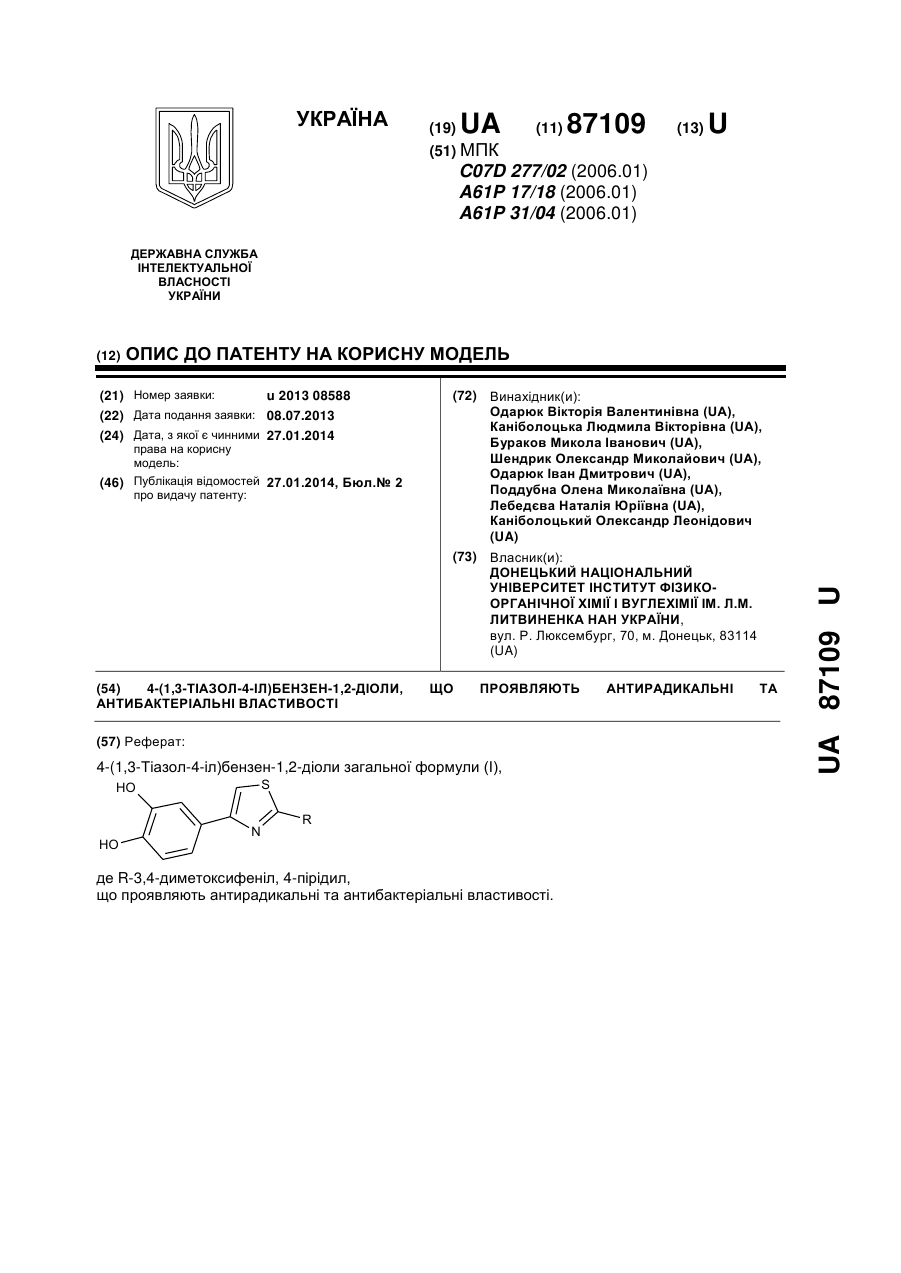 УКРАЇНА

(19) UA (11) 87109 (13) U

(51) МПК
C07D 277/02 (2006.01)
A61P 17/18 (2006.01)
A61P 31/04 (2006.01)

ДЕРЖАВНА СЛУЖБА ІНТЕЛЕКТУАЛЬНОЇ ВЛАСНОСТІ УКРАЇНИ

(12) ОПИС ДО ПАТЕНТУ НА КОРИСНУ МОДЕЛЬ

(21) Номер заявки: u 2013 08588
(22) Дата подання заявки: 08.07.2013
(24) Дата, з якої є чинними права на корисну модель: 27.01.2014
(46) Публікація відомостей про видачу патенту: 27.01.2014, Бюл.№ 2

(72) Винахідник(и):
Одарюк Вікторія Валентинівна (UA),
Каніболоцька Людмила Вікторівна (UA),
Бураков Микола Іванович (UA),
Шендрик Олександр Миколайович (UA),
Одарюк Іван Дмитрович (UA),
Поддубна Олена Миколаївна (UA),
Лебедєва Наталія Юріївна (UA),
Каніболоцький Олександр Леонідович (UA)

(73) Власник(и):
ДОНЕЦЬКИЙ НАЦІОНАЛЬНИЙ УНІВЕРСИТЕТ ІНСТИТУТ ФІЗИКО-ОРГАНІЧНОЇ ХІМІЇ І ВУГЛЕХІМІЇ ІМ. Л.М. ЛИТВИНЕНКА НАН УКРАЇНИ,
вул. Р. Люксембург, 70, м. Донецьк, 83114 (UA)

(54) 4-(1,3-ТІАЗОЛ-4-ІЛ)БЕНЗЕН-1,2-ДІОЛИ, ЩО ПРОЯВЛЯЮТЬ АНТИРАДИКАЛЬНІ ТА АНТИБАКТЕРІАЛЬНІ ВЛАСТИВОСТІ

(57) Реферат:

4-(1,3-Тіазол-4-іл)бензен-1,2-діоли загальної формули (I),

HO
HO
S
N
R

де R-3,4-диметоксифеніл, 4-піридил,
що проявляють антирадикальні та антибактеріальні властивості.

UA 87109 U